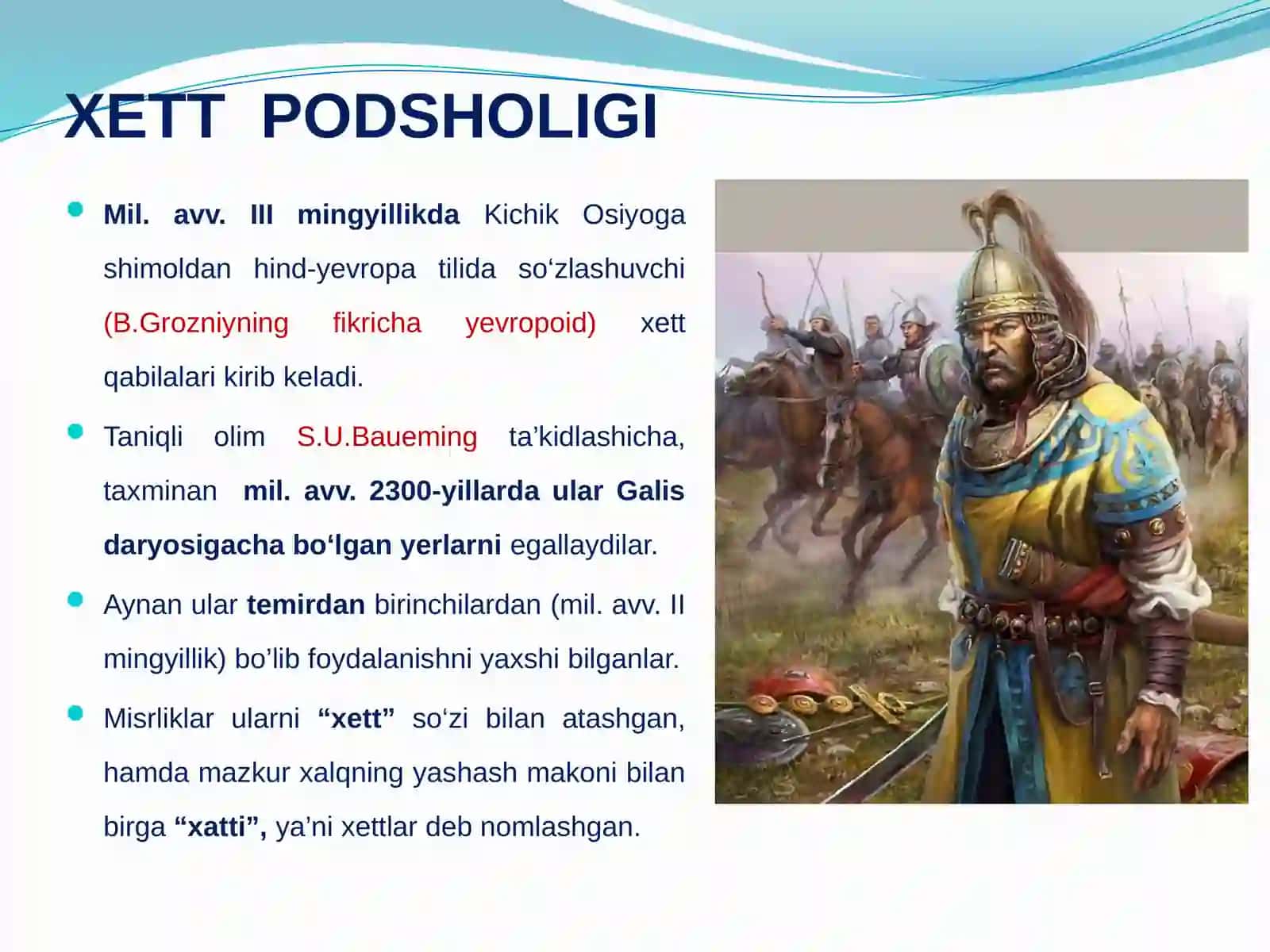 XETT PODSHOLIGI

Mil. avv. III mingyillikda Kichik Osiyoga shimoldan hind-yevropa tilida so‘zlashuvchi (B.Grozniyning fikricha yevropoid) xett qabilalari kirib keladi.

Taniqli olim S.U.Baueming ta’kidlashicha, taxminan mil. avv. 2300-yillarda ular Galis daryosigacha bo‘lgan yerlarni egallaydilar.

Aynan ular temirdan birinchilardan (mil. avv. II mingyillik) bo’lib foydalanishni yaxshi bilganlar.

Misrliklar ularni “xett” so‘zi bilan atashgan, hamda mazkur xalqning yashash makoni bilan birga “xatti”, ya’ni xettlar deb nomlashgan.